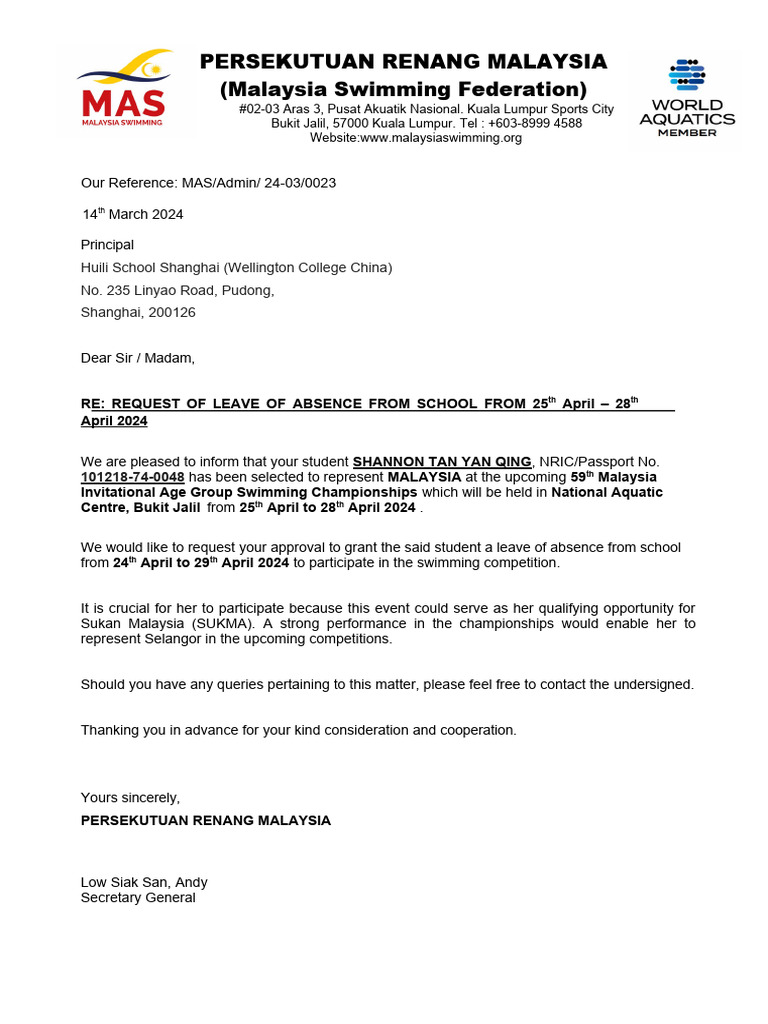 MAS
MALAYSIA SWIMMING

PERSEKUTUAN RENANG MALAYSIA
(Malaysia Swimming Federation)
#02-03 Aras 3, Pusat Akuatik Nasional. Kuala Lumpur Sports City
Bukit Jalil, 57000 Kuala Lumpur. Tel : +603-8999 4588
Website:www.malaysiaswimming.org

WORLD AQUATICS MEMBER

Our Reference: MAS/Admin/ 24-03/0023

14$^{th}$ March 2024

Principal
Huili School Shanghai (Wellington College China)
No. 235 Linyao Road, Pudong,
Shanghai, 200126

Dear Sir / Madam,

RE: REQUEST OF LEAVE OF ABSENCE FROM SCHOOL FROM 25$^{th}$ April – 28$^{th}$ April 2024

We are pleased to inform that your student SHANNON TAN YAN QING, NRIC/Passport No. 101218-74-0048 has been selected to represent MALAYSIA at the upcoming 59$^{th}$ Malaysia Invitational Age Group Swimming Championships which will be held in National Aquatic Centre, Bukit Jalil from 25$^{th}$ April to 28$^{th}$ April 2024 .

We would like to request your approval to grant the said student a leave of absence from school from 24$^{th}$ April to 29$^{th}$ April 2024 to participate in the swimming competition.

It is crucial for her to participate because this event could serve as her qualifying opportunity for Sukan Malaysia (SUKMA). A strong performance in the championships would enable her to represent Selangor in the upcoming competitions.

Should you have any queries pertaining to this matter, please feel free to contact the undersigned.

Thanking you in advance for your kind consideration and cooperation.

Yours sincerely,
PERSEKUTUAN RENANG MALAYSIA

Low Siak San, Andy
Secretary General